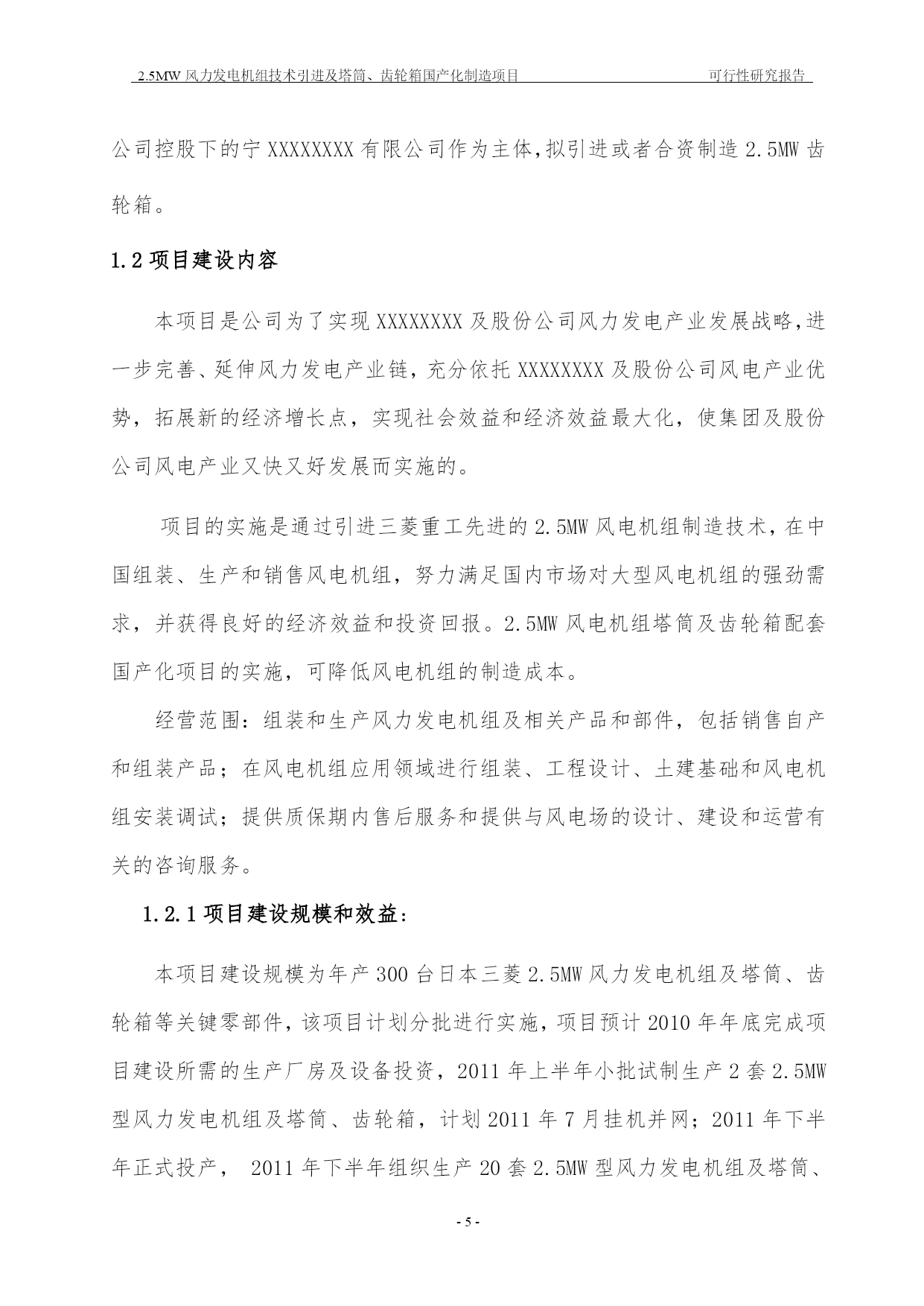 2.5MW 风力发电机组技术引进及塔筒、齿轮箱国产化制造项目　　可行性研究报告

公司控股下的宁 XXXXXXXX 有限公司作为主体,拟引进或者合资制造 2.5MW 齿轮箱。

1.2 项目建设内容

本项目是公司为了实现 XXXXXXXX 及股份公司风力发电产业发展战略,进一步完善、延伸风力发电产业链，充分依托 XXXXXXXX 及股份公司风电产业优势，拓展新的经济增长点，实现社会效益和经济效益最大化，使集团及股份公司风电产业又快又好发展而实施的。

项目的实施是通过引进三菱重工先进的 2.5MW 风电机组制造技术，在中国组装、生产和销售风电机组，努力满足国内市场对大型风电机组的强劲需求，并获得良好的经济效益和投资回报。2.5MW 风电机组塔筒及齿轮箱配套国产化项目的实施，可降低风电机组的制造成本。

经营范围：组装和生产风力发电机组及相关产品和部件，包括销售自产和组装产品；在风电机组应用领域进行组装、工程设计、土建基础和风电机组安装调试；提供质保期内售后服务和提供与风电场的设计、建设和运营有关的咨询服务。

1.2.1 项目建设规模和效益:

本项目建设规模为年产 300 台日本三菱 2.5MW 风力发电机组及塔筒、齿轮箱等关键零部件，该项目计划分批进行实施，项目预计 2010 年年底完成项目建设所需的生产厂房及设备投资，2011 年上半年小批试制生产 2 套 2.5MW 型风力发电机组及塔筒、齿轮箱，计划 2011 年 7 月挂机并网；2011 年下半年正式投产， 2011 年下半年组织生产 20 套 2.5MW 型风力发电机组及塔筒、

- 5 -